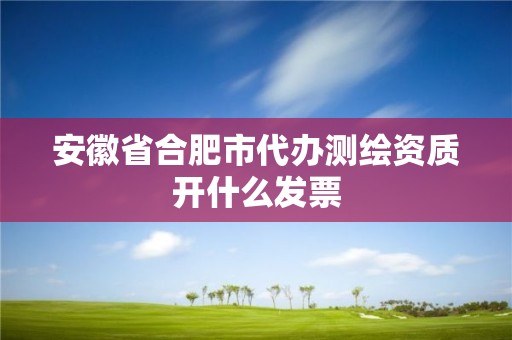 安徽省合肥市代办测绘资质开什么发票